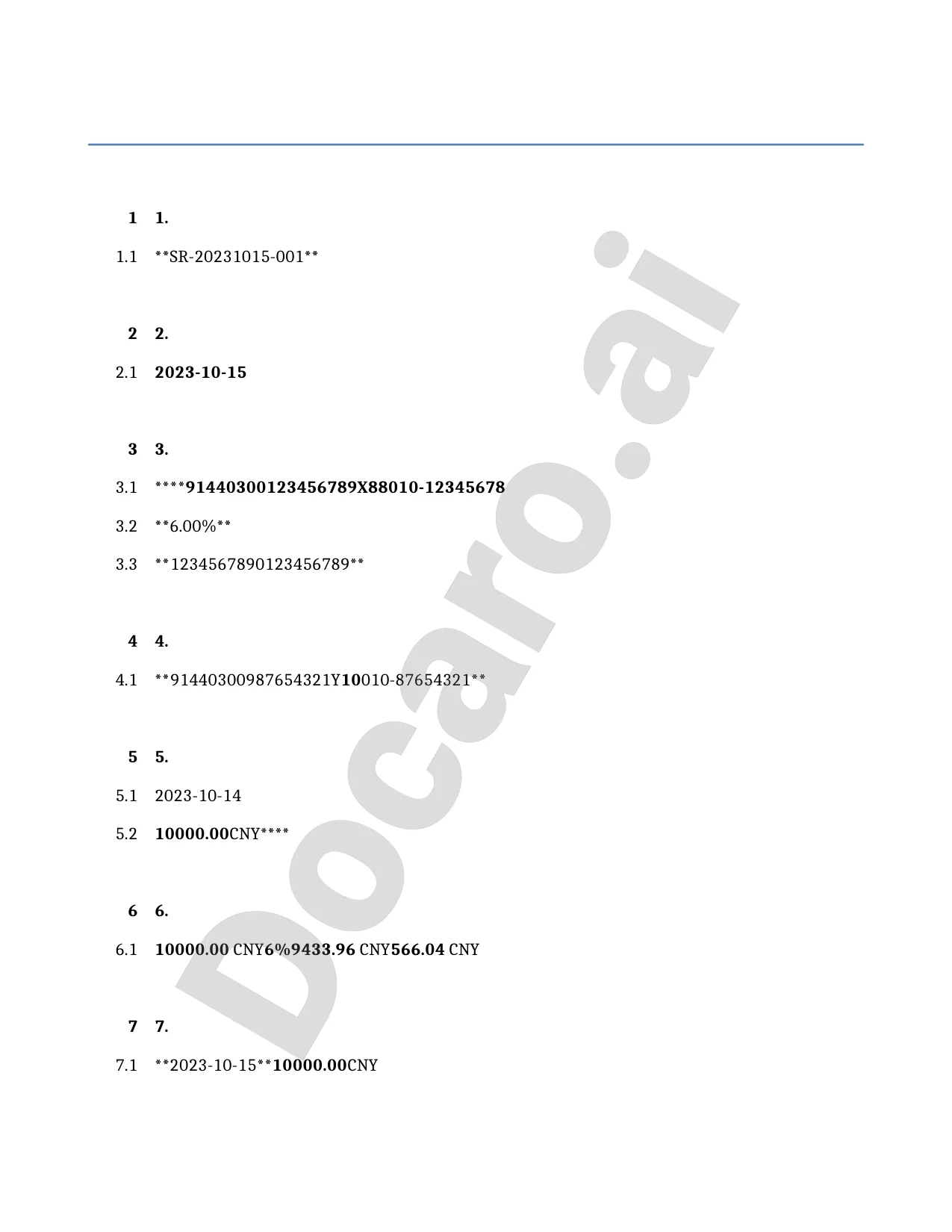 1 1.

1.1 \*\*SR-20231015-001\*\*

2 2.

2.1 2023-10-15

3 3.

3.1 \*\*\*\*91440300123456789X88010-12345678

3.2 \*\*6.00%\*\*

3.3 \*\*1234567890123456789\*\*

4 4.

4.1 \*\*91440300987654321Y10010-87654321\*\*

5 5.

5.1 2023-10-14

5.2 10000.00CNY\*\*\*\*

6 6.

6.1 10000.00 CNY6%9433.96 CNY566.04 CNY

7 7.

7.1 \*\*2023-10-15\*\*10000.00CNY

Docaro.ai